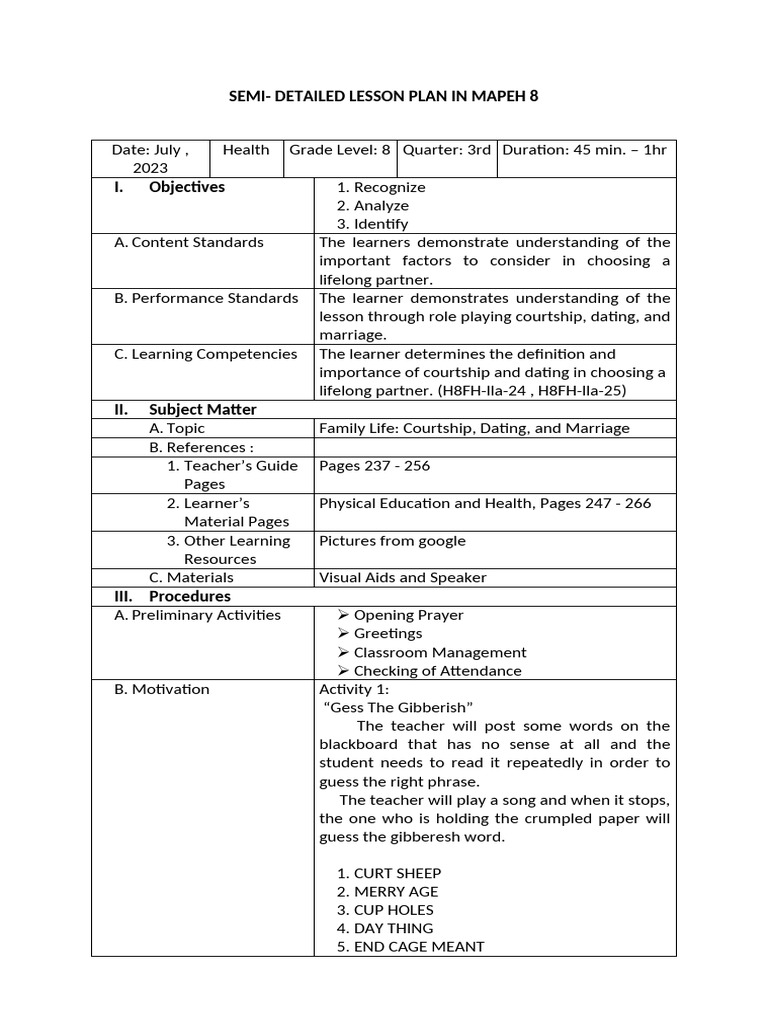 SEMI- DETAILED LESSON PLAN IN MAPEH 8

| Date: July , 2023 | Health | Grade Level: 8 | Quarter: 3rd | Duration: 45 min. – 1hr |
|---|---|---|---|---|

| | |
|---|---|
| I. Objectives | 1. Recognize 2. Analyze 3. Identify |
| A. Content Standards | The learners demonstrate understanding of the important factors to consider in choosing a lifelong partner. |
| B. Performance Standards | The learner demonstrates understanding of the lesson through role playing courtship, dating, and marriage. |
| C. Learning Competencies | The learner determines the definition and importance of courtship and dating in choosing a lifelong partner. (H8FH-IIa-24 , H8FH-IIa-25) |
| II. Subject Matter | |
| A. Topic | Family Life: Courtship, Dating, and Marriage |
| B. References : | |
| 1. Teacher's Guide Pages | Pages 237 - 256 |
| 2. Learner's Material Pages | Physical Education and Health, Pages 247 - 266 |
| 3. Other Learning Resources | Pictures from google |
| C. Materials | Visual Aids and Speaker |
| III. Procedures | |
| A. Preliminary Activities | ➢ Opening Prayer ➢ Greetings ➢ Classroom Management ➢ Checking of Attendance |
| B. Motivation | Activity 1: "Gess The Gibberish" The teacher will post some words on the blackboard that has no sense at all and the student needs to read it repeatedly in order to guess the right phrase. The teacher will play a song and when it stops, the one who is holding the crumpled paper will guess the gibberesh word. 1. CURT SHEEP 2. MERRY AGE 3. CUP HOLES 4. DAY THING 5. END CAGE MEANT |